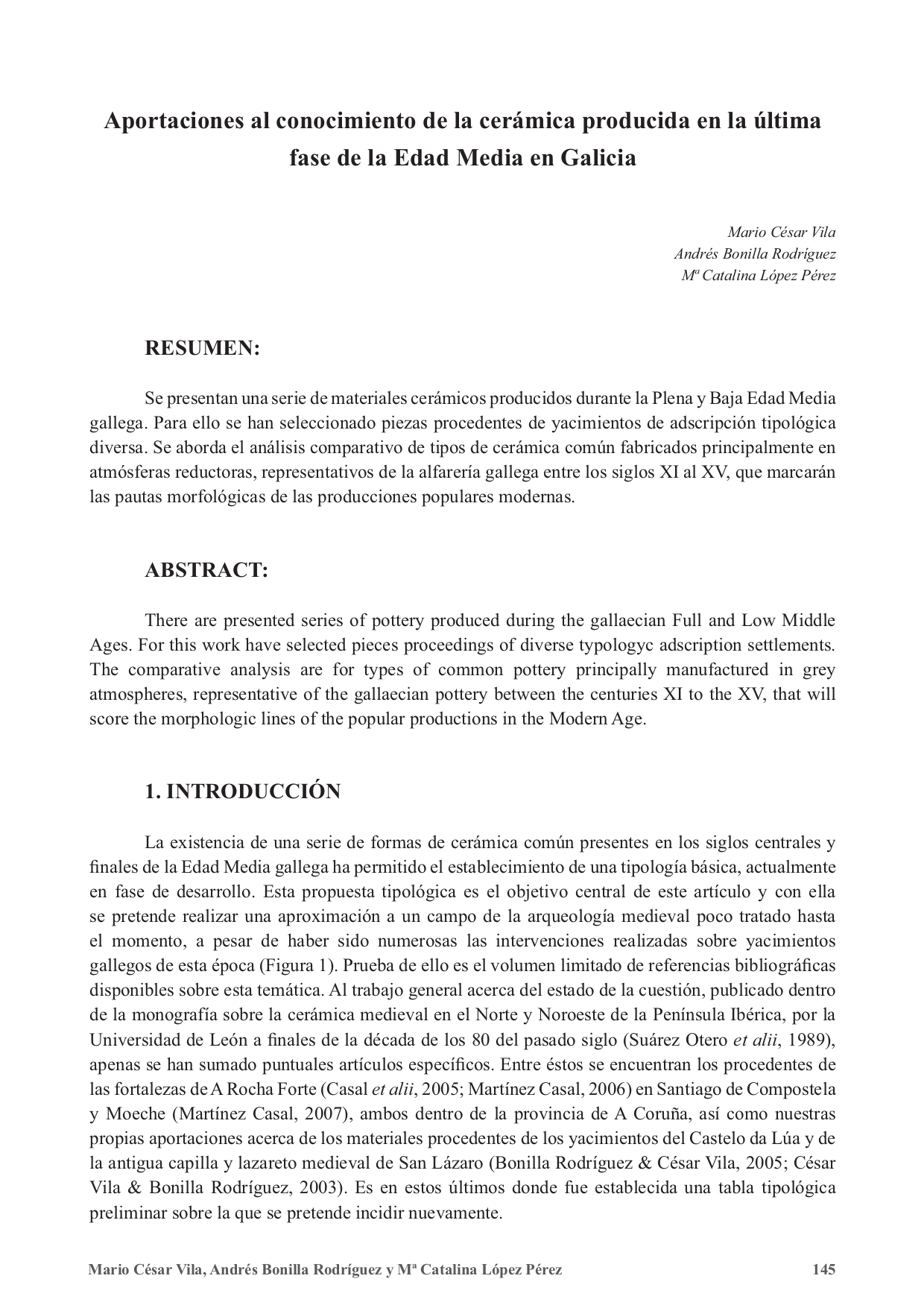 Aportaciones al conocimiento de la cerámica producida en la última fase de la Edad Media en Galicia

Mario César Vila
Andrés Bonilla Rodríguez
Mª Catalina López Pérez

RESUMEN:

Se presentan una serie de materiales cerámicos producidos durante la Plena y Baja Edad Media gallega. Para ello se han seleccionado piezas procedentes de yacimientos de adscripción tipológica diversa. Se aborda el análisis comparativo de tipos de cerámica común fabricados principalmente en atmósferas reductoras, representativos de la alfarería gallega entre los siglos XI al XV, que marcarán las pautas morfológicas de las producciones populares modernas.

ABSTRACT:

There are presented series of pottery produced during the gallaecian Full and Low Middle Ages. For this work have selected pieces proceedings of diverse typologyc adscription settlements. The comparative analysis are for types of common pottery principally manufactured in grey atmospheres, representative of the gallaecian pottery between the centuries XI to the XV, that will score the morphologic lines of the popular productions in the Modern Age.

1. INTRODUCCIÓN

La existencia de una serie de formas de cerámica común presentes en los siglos centrales y finales de la Edad Media gallega ha permitido el establecimiento de una tipología básica, actualmente en fase de desarrollo. Esta propuesta tipológica es el objetivo central de este artículo y con ella se pretende realizar una aproximación a un campo de la arqueología medieval poco tratado hasta el momento, a pesar de haber sido numerosas las intervenciones realizadas sobre yacimientos gallegos de esta época (Figura 1). Prueba de ello es el volumen limitado de referencias bibliográficas disponibles sobre esta temática. Al trabajo general acerca del estado de la cuestión, publicado dentro de la monografía sobre la cerámica medieval en el Norte y Noroeste de la Península Ibérica, por la Universidad de León a finales de la década de los 80 del pasado siglo (Suárez Otero et alii, 1989), apenas se han sumado puntuales artículos específicos. Entre éstos se encuentran los procedentes de las fortalezas de A Rocha Forte (Casal et alii, 2005; Martínez Casal, 2006) en Santiago de Compostela y Moeche (Martínez Casal, 2007), ambos dentro de la provincia de A Coruña, así como nuestras propias aportaciones acerca de los materiales procedentes de los yacimientos del Castelo da Lúa y de la antigua capilla y lazareto medieval de San Lázaro (Bonilla Rodríguez & César Vila, 2005; César Vila & Bonilla Rodríguez, 2003). Es en estos últimos donde fue establecida una tabla tipológica preliminar sobre la que se pretende incidir nuevamente.

Mario César Vila, Andrés Bonilla Rodríguez y Mª Catalina López Pérez 145